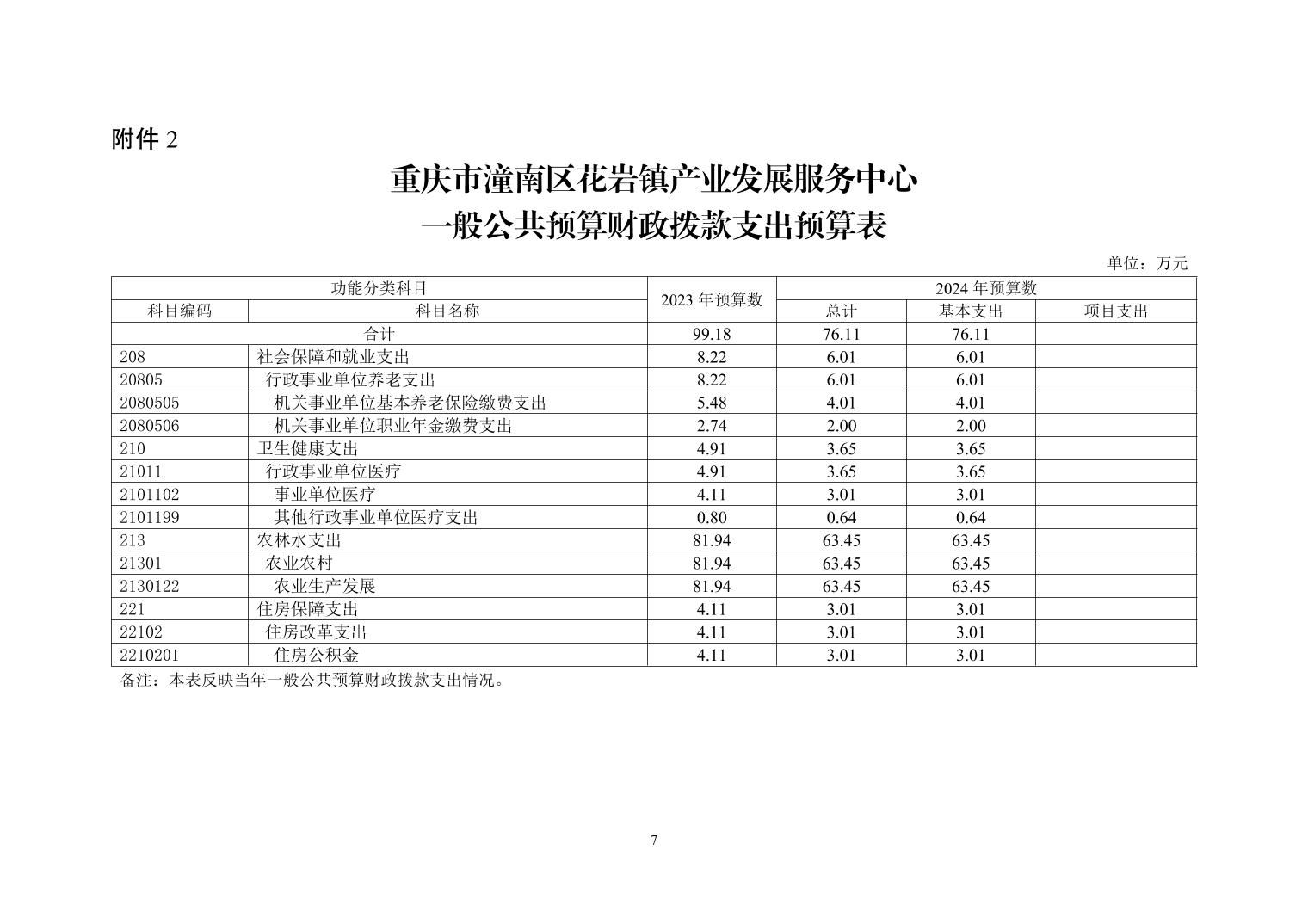 附件 2

重庆市潼南区花岩镇产业发展服务中心
一般公共预算财政拨款支出预算表

单位：万元

| 功能分类科目 | | 2023 年预算数 | 2024 年预算数 | | |
|---|---|---|---|---|---|
| 科目编码 | 科目名称 | | 总计 | 基本支出 | 项目支出 |
| 合计 | | 99.18 | 76.11 | 76.11 | |
| 208 | 社会保障和就业支出 | 8.22 | 6.01 | 6.01 | |
| 20805 | 行政事业单位养老支出 | 8.22 | 6.01 | 6.01 | |
| 2080505 | 机关事业单位基本养老保险缴费支出 | 5.48 | 4.01 | 4.01 | |
| 2080506 | 机关事业单位职业年金缴费支出 | 2.74 | 2.00 | 2.00 | |
| 210 | 卫生健康支出 | 4.91 | 3.65 | 3.65 | |
| 21011 | 行政事业单位医疗 | 4.91 | 3.65 | 3.65 | |
| 2101102 | 事业单位医疗 | 4.11 | 3.01 | 3.01 | |
| 2101199 | 其他行政事业单位医疗支出 | 0.80 | 0.64 | 0.64 | |
| 213 | 农林水支出 | 81.94 | 63.45 | 63.45 | |
| 21301 | 农业农村 | 81.94 | 63.45 | 63.45 | |
| 2130122 | 农业生产发展 | 81.94 | 63.45 | 63.45 | |
| 221 | 住房保障支出 | 4.11 | 3.01 | 3.01 | |
| 22102 | 住房改革支出 | 4.11 | 3.01 | 3.01 | |
| 2210201 | 住房公积金 | 4.11 | 3.01 | 3.01 | |

备注：本表反映当年一般公共预算财政拨款支出情况。

7